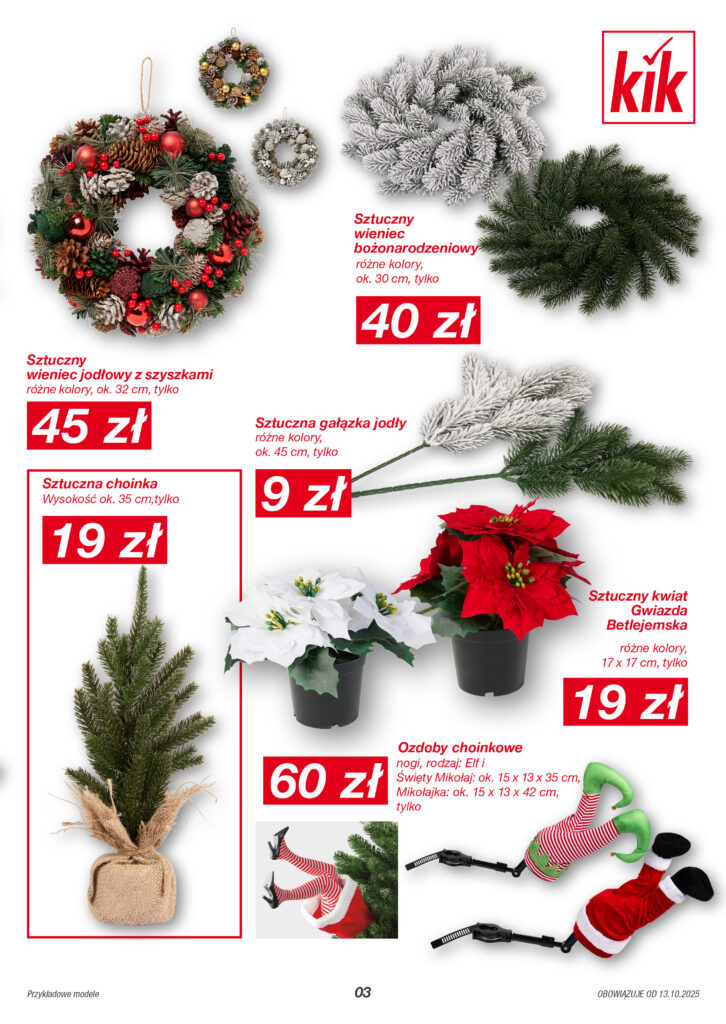 kik

Sztuczny wieniec bożonarodzeniowy
różne kolory, ok. 30 cm, tylko

40 zł

Sztuczny wieniec jodłowy z szyszkami
różne kolory, ok. 32 cm, tylko

45 zł

Sztuczna gałązka jodły
różne kolory, ok. 45 cm, tylko

9 zł

Sztuczna choinka
Wysokość ok. 35 cm,tylko

19 zł

Sztuczny kwiat Gwiazda Betlejemska
różne kolory, 17 x 17 cm, tylko

19 zł

60 zł

Ozdoby choinkowe
nogi, rodzaj: Elf i Święty Mikołaj: ok. 15 x 13 x 35 cm, Mikołajka: ok. 15 x 13 x 42 cm, tylko

Przykładowe modele

03

OBOWIĄZUJE OD 13.10.2025